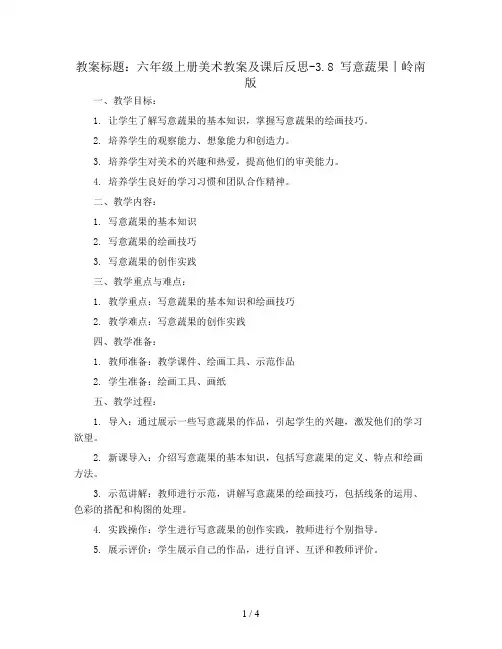 教案标题：六年级上册美术教案及课后反思-3.8 写意蔬果丨岭南版

一、教学目标：

1. 让学生了解写意蔬果的基本知识，掌握写意蔬果的绘画技巧。

2. 培养学生的观察能力、想象能力和创造力。

3. 培养学生对美术的兴趣和热爱，提高他们的审美能力。

4. 培养学生良好的学习习惯和团队合作精神。

二、教学内容：

1. 写意蔬果的基本知识

2. 写意蔬果的绘画技巧

3. 写意蔬果的创作实践

三、教学重点与难点：

1. 教学重点：写意蔬果的基本知识和绘画技巧

2. 教学难点：写意蔬果的创作实践

四、教学准备：

1. 教师准备：教学课件、绘画工具、示范作品

2. 学生准备：绘画工具、画纸

五、教学过程：

1. 导入：通过展示一些写意蔬果的作品，引起学生的兴趣，激发他们的学习欲望。

2. 新课导入：介绍写意蔬果的基本知识，包括写意蔬果的定义、特点和绘画方法。

3. 示范讲解：教师进行示范，讲解写意蔬果的绘画技巧，包括线条的运用、色彩的搭配和构图的处理。

4. 实践操作：学生进行写意蔬果的创作实践，教师进行个别指导。

5. 展示评价：学生展示自己的作品，进行自评、互评和教师评价。

1 / 4